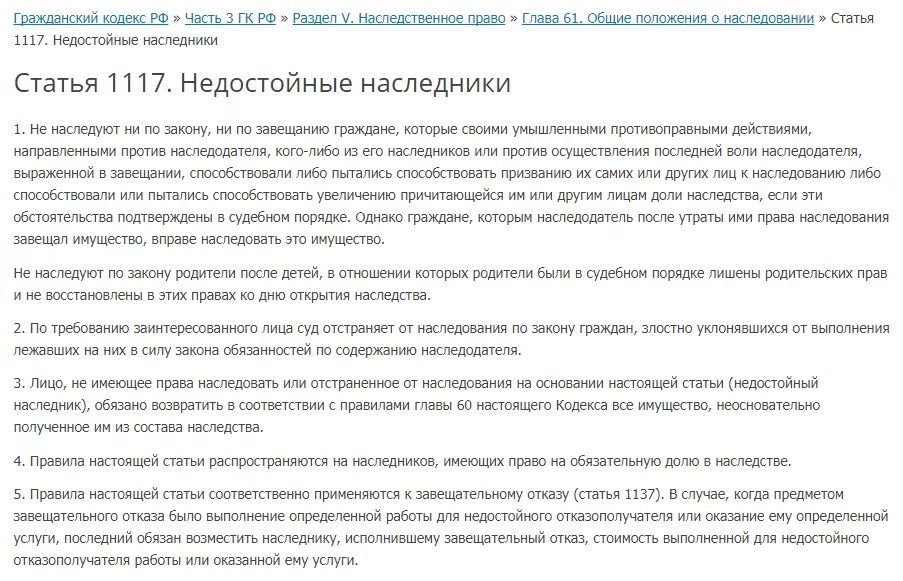 Гражданский кодекс РФ » Часть 3 ГК РФ » Раздел V. Наследственное право » Глава 61. Общие положения о наследовании » Статья 1117. Недостойные наследники

Статья 1117. Недостойные наследники

1. Не наследуют ни по закону, ни по завещанию граждане, которые своими умышленными противоправными действиями, направленными против наследодателя, кого-либо из его наследников или против осуществления последней воли наследодателя, выраженной в завещании, способствовали либо пытались способствовать призванию их самих или других лиц к наследованию либо способствовали или пытались способствовать увеличению причитающейся им или другим лицам доли наследства, если эти обстоятельства подтверждены в судебном порядке. Однако граждане, которым наследодатель после утраты ими права наследования завещал имущество, вправе наследовать это имущество.

Не наследуют по закону родители после детей, в отношении которых родители были в судебном порядке лишены родительских прав и не восстановлены в этих правах ко дню открытия наследства.

2. По требованию заинтересованного лица суд отстраняет от наследования по закону граждан, злостно уклонявшихся от выполнения лежавших на них в силу закона обязанностей по содержанию наследодателя.

3. Лицо, не имеющее права наследовать или отстраненное от наследования на основании настоящей статьи (недостойный наследник), обязано возвратить в соответствии с правилами главы 60 настоящего Кодекса все имущество, неосновательно полученное им из состава наследства.

4. Правила настоящей статьи распространяются на наследников, имеющих право на обязательную долю в наследстве.

5. Правила настоящей статьи соответственно применяются к завещательному отказу (статья 1137). В случае, когда предметом завещательного отказа было выполнение определенной работы для недостойного отказополучателя или оказание ему определенной услуги, последний обязан возместить наследнику, исполнившему завещательный отказ, стоимость выполненной для недостойного отказополучателя работы или оказанной ему услуги.